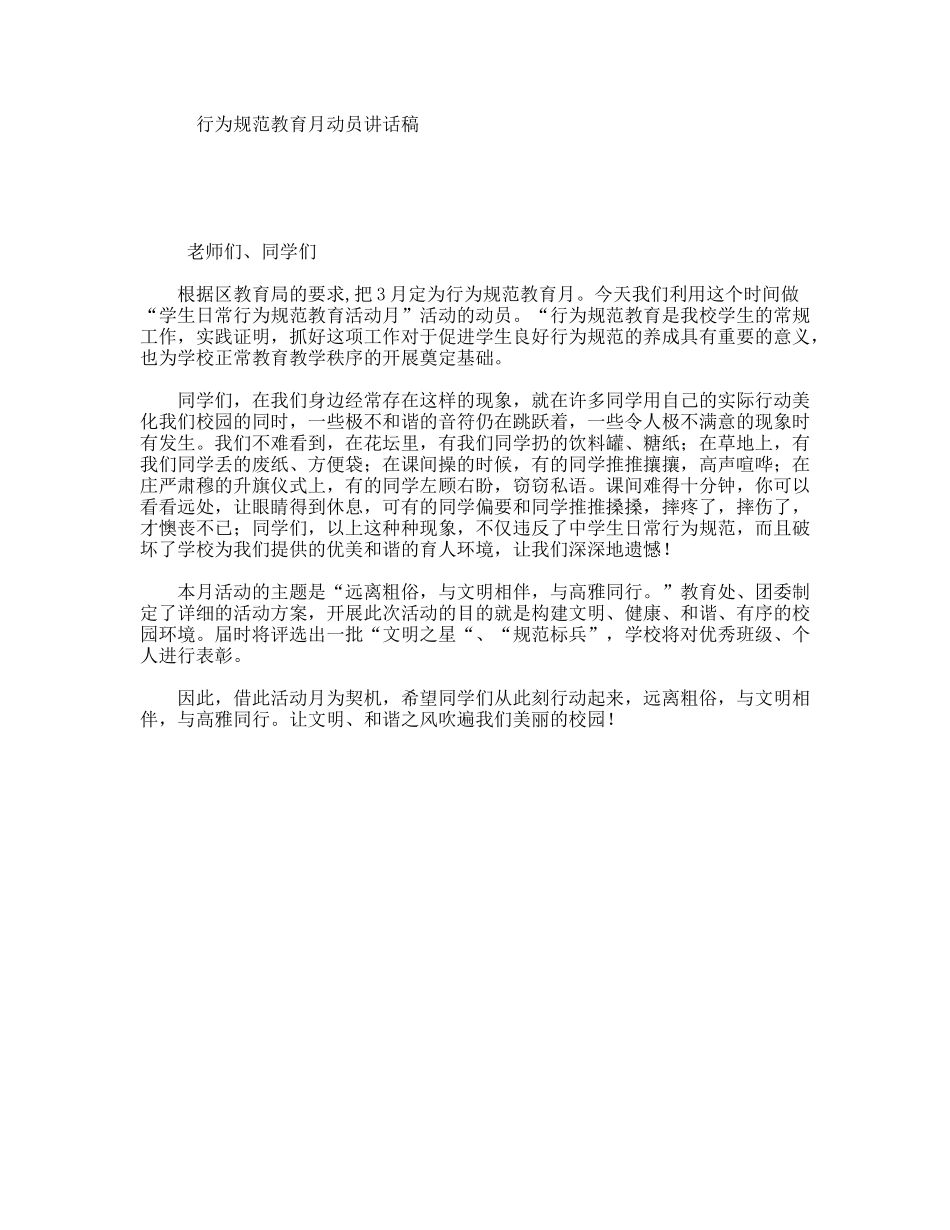 行为规范教育月动员讲话稿

老师们、同学们

根据区教育局的要求,把3月定为行为规范教育月。今天我们利用这个时间做“学生日常行为规范教育活动月”活动的动员。“行为规范教育是我校学生的常规工作，实践证明，抓好这项工作对于促进学生良好行为规范的养成具有重要的意义，也为学校正常教育教学秩序的开展奠定基础。

同学们，在我们身边经常存在这样的现象，就在许多同学用自己的实际行动美化我们校园的同时，一些极不和谐的音符仍在跳跃着，一些令人极不满意的现象时有发生。我们不难看到，在花坛里，有我们同学扔的饮料罐、糖纸；在草地上，有我们同学丢的废纸、方便袋；在课间操的时候，有的同学推推攘攘，高声喧哗；在庄严肃穆的升旗仪式上，有的同学左顾右盼，窃窃私语。课间难得十分钟，你可以看看远处，让眼睛得到休息，可有的同学偏要和同学推推搡搡，摔疼了，摔伤了，才懊丧不已；同学们，以上这种种现象，不仅违反了中学生日常行为规范，而且破坏了学校为我们提供的优美和谐的育人环境，让我们深深地遗憾！

本月活动的主题是“远离粗俗，与文明相伴，与高雅同行。”教育处、团委制定了详细的活动方案，开展此次活动的目的就是构建文明、健康、和谐、有序的校园环境。届时将评选出一批“文明之星“、“规范标兵”，学校将对优秀班级、个人进行表彰。

因此，借此活动月为契机，希望同学们从此刻行动起来，远离粗俗，与文明相伴，与高雅同行。让文明、和谐之风吹遍我们美丽的校园！